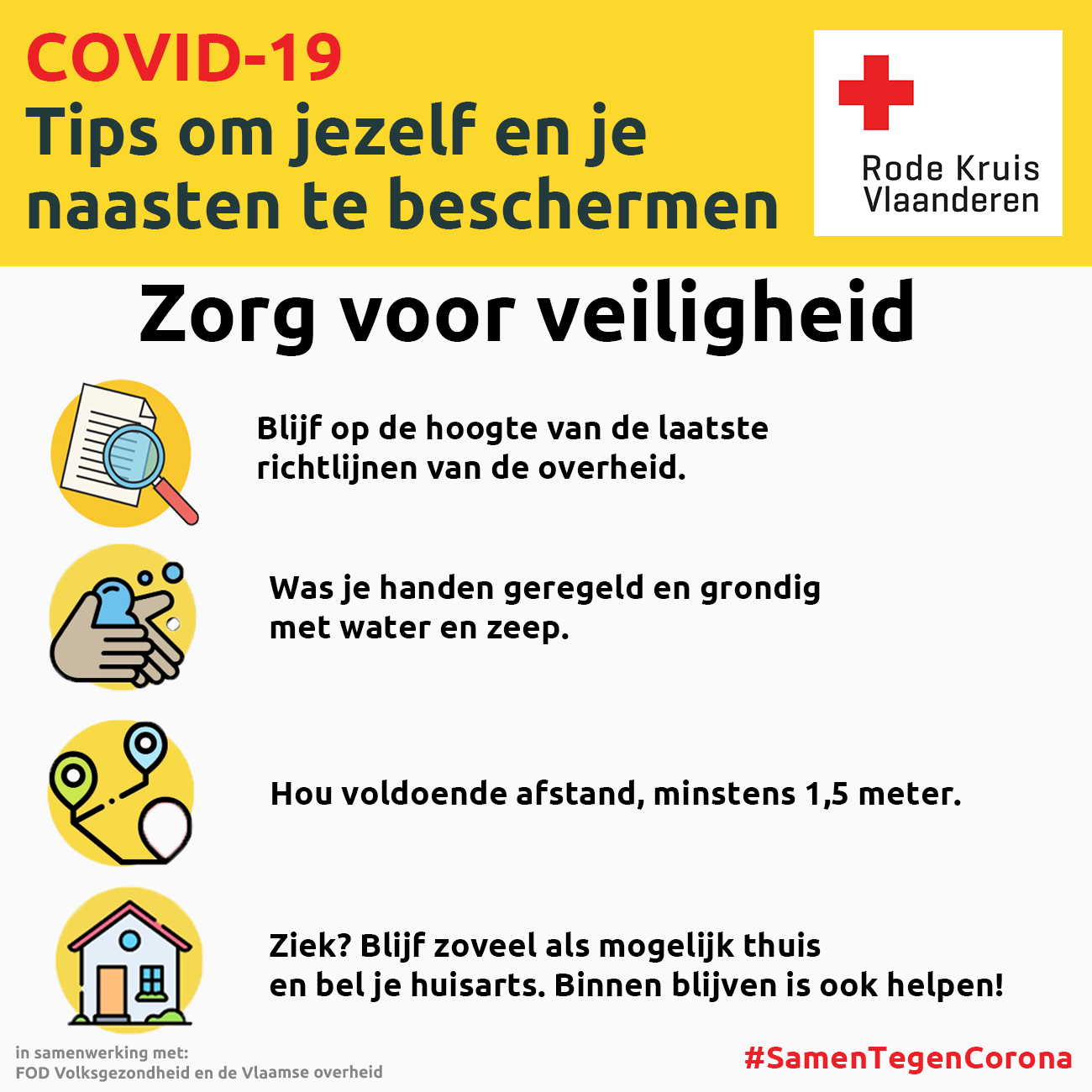 COVID-19
Tips om jezelf en je naasten te beschermen

Rode Kruis
Vlaanderen

Zorg voor veiligheid

Blijf op de hoogte van de laatste richtlijnen van de overheid.

Was je handen geregeld en grondig met water en zeep.

Hou voldoende afstand, minstens 1,5 meter.

Ziek? Blijf zoveel als mogelijk thuis
en bel je huisarts. Binnen blijven is ook helpen!

in samenwerking met:
FOD Volksgezondheid en de Vlaamse overheid

#SamenTegenCorona